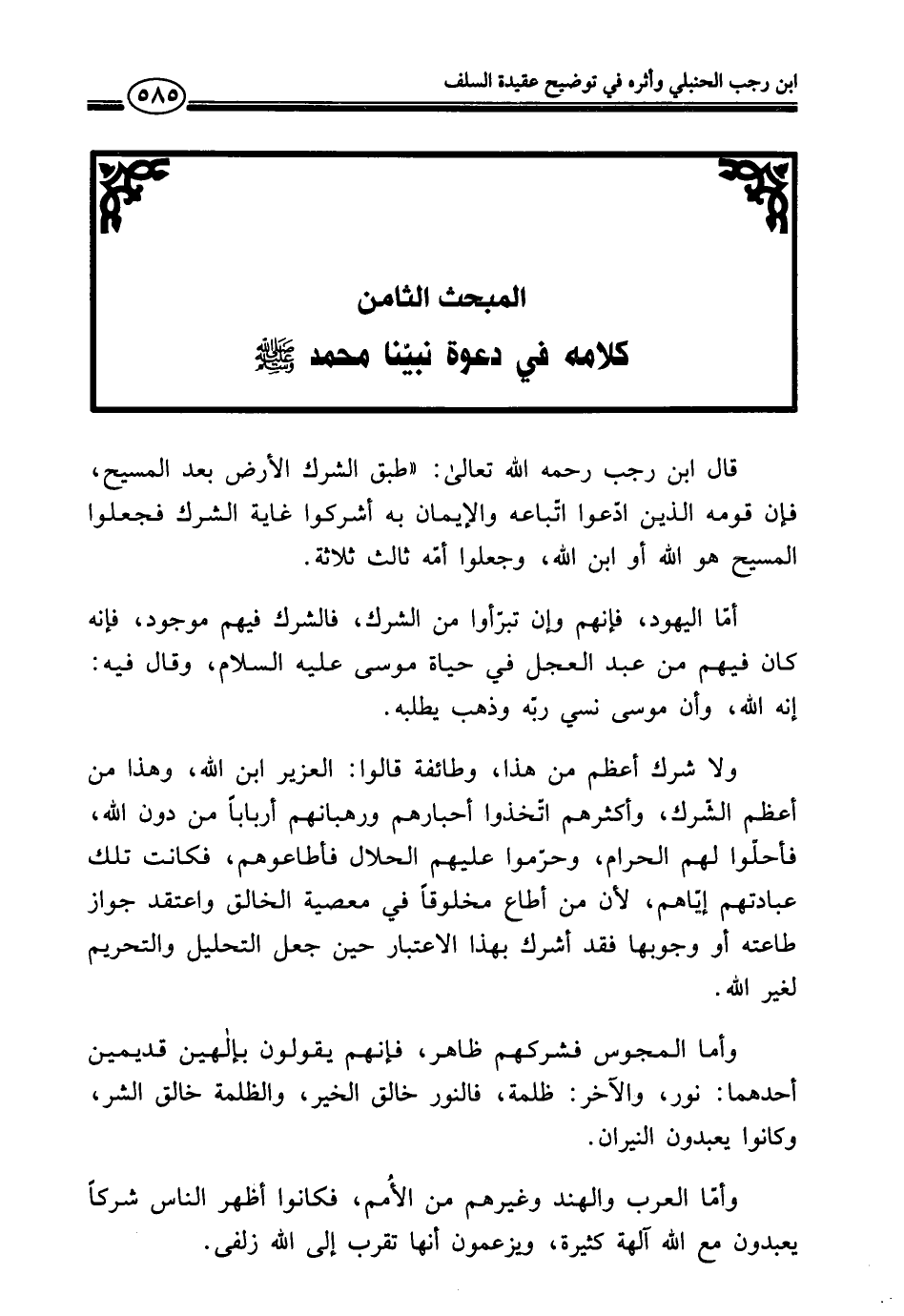 ابن رجب الحنبلي وأثره في توضيح عقيدة السلف ٥٨٥

المبحث الثامن
كلامه في دعوة نبيّنا محمد ﷺ

قال ابن رجب رحمه الله تعالىٰ: «طبق الشرك الأرض بعد المسيح، فإن قومه الذين ادّعوا اتّباعه والإيمان به أشركوا غاية الشرك فجعلوا المسيح هو الله أو ابن الله، وجعلوا أمّه ثالث ثلاثة.

أمّا اليهود، فإنهم وإن تبرّأوا من الشرك، فالشرك فيهم موجود، فإنه كان فيهم من عبد العجل في حياة موسى عليه السلام، وقال فيه: إنه الله، وأن موسى نسي ربّه وذهب يطلبه.

ولا شرك أعظم من هذا، وطائفة قالوا: العزير ابن الله، وهذا من أعظم الشّرك، وأكثرهم اتّخذوا أحبارهم ورهبانهم أرباباً من دون الله، فأحلّوا لهم الحرام، وحرّموا عليهم الحلال فأطاعوهم، فكانت تلك عبادتهم إيّاهم، لأن من أطاع مخلوقاً في معصية الخالق واعتقد جواز طاعته أو وجوبها فقد أشرك بهذا الاعتبار حين جعل التحليل والتحريم لغير الله.

وأما المجوس فشركهم ظاهر، فإنهم يقولون بإلٰهين قديمين أحدهما: نور، والآخر: ظلمة، فالنور خالق الخير، والظلمة خالق الشر، وكانوا يعبدون النيران.

وأمّا العرب والهند وغيرهم من الأُمم، فكانوا أظهر الناس شركاً يعبدون مع الله آلهة كثيرة، ويزعمون أنها تقرب إلى الله زلفى.